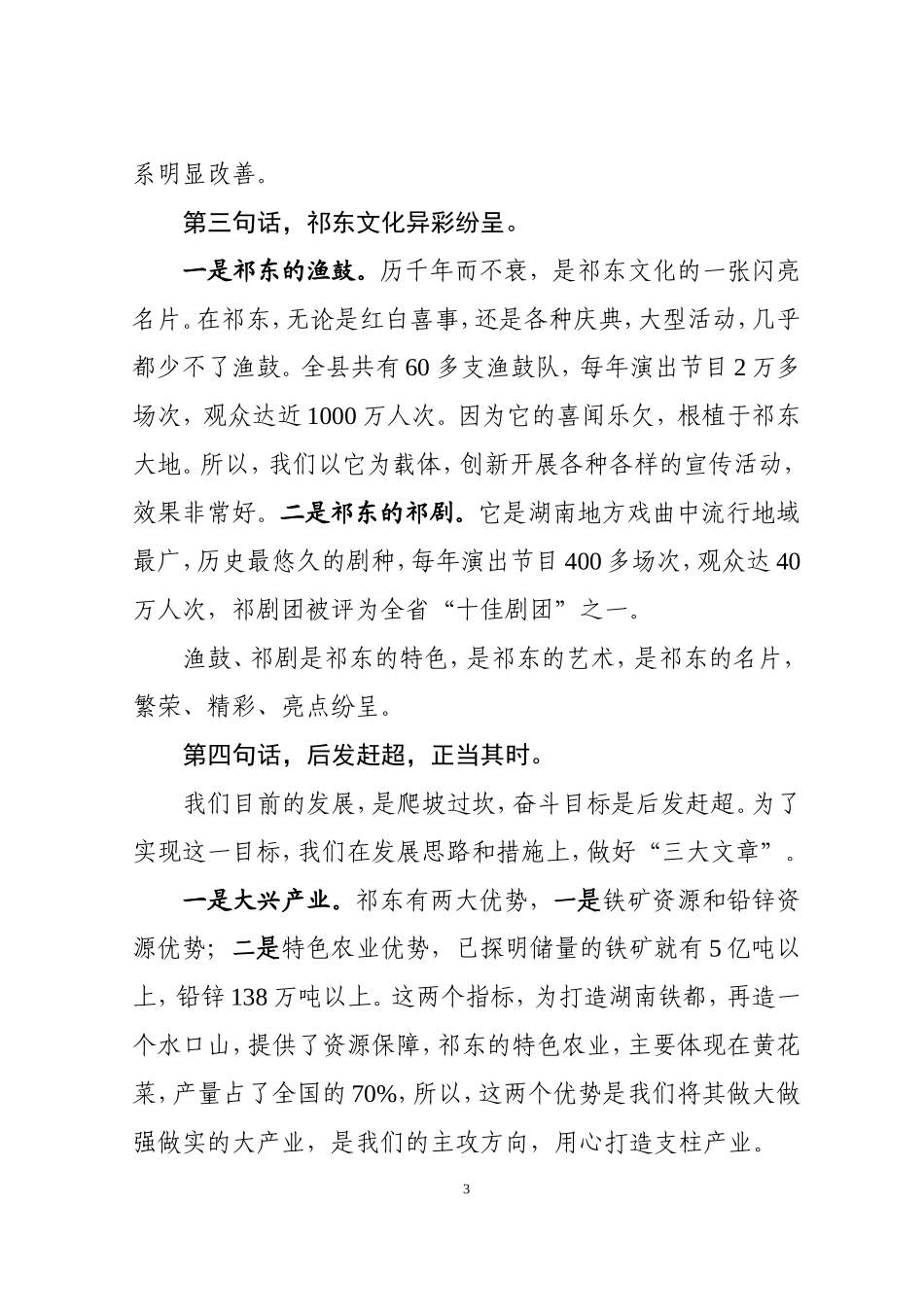 系明显改善。

第三句话，祁东文化异彩纷呈。

一是祁东的渔鼓。历千年而不衰，是祁东文化的一张闪亮名片。在祁东，无论是红白喜事，还是各种庆典，大型活动，几乎都少不了渔鼓。全县共有60多支渔鼓队，每年演出节目2万多场次，观众达近1000万人次。因为它的喜闻乐欠，根植于祁东大地。所以，我们以它为载体，创新开展各种各样的宣传活动，效果非常好。二是祁东的祁剧。它是湖南地方戏曲中流行地域最广，历史最悠久的剧种，每年演出节目400多场次，观众达40万人次，祁剧团被评为全省“十佳剧团”之一。

渔鼓、祁剧是祁东的特色，是祁东的艺术，是祁东的名片，繁荣、精彩、亮点纷呈。

第四句话，后发赶超，正当其时。

我们目前的发展，是爬坡过坎，奋斗目标是后发赶超。为了实现这一目标，我们在发展思路和措施上，做好“三大文章”。

一是大兴产业。祁东有两大优势，一是铁矿资源和铅锌资源优势；二是特色农业优势，已探明储量的铁矿就有5亿吨以上，铅锌138万吨以上。这两个指标，为打造湖南铁都，再造一个水口山，提供了资源保障，祁东的特色农业，主要体现在黄花菜，产量占了全国的70%，所以，这两个优势是我们将其做大做强做实的大产业，是我们的主攻方向，用心打造支柱产业。

3